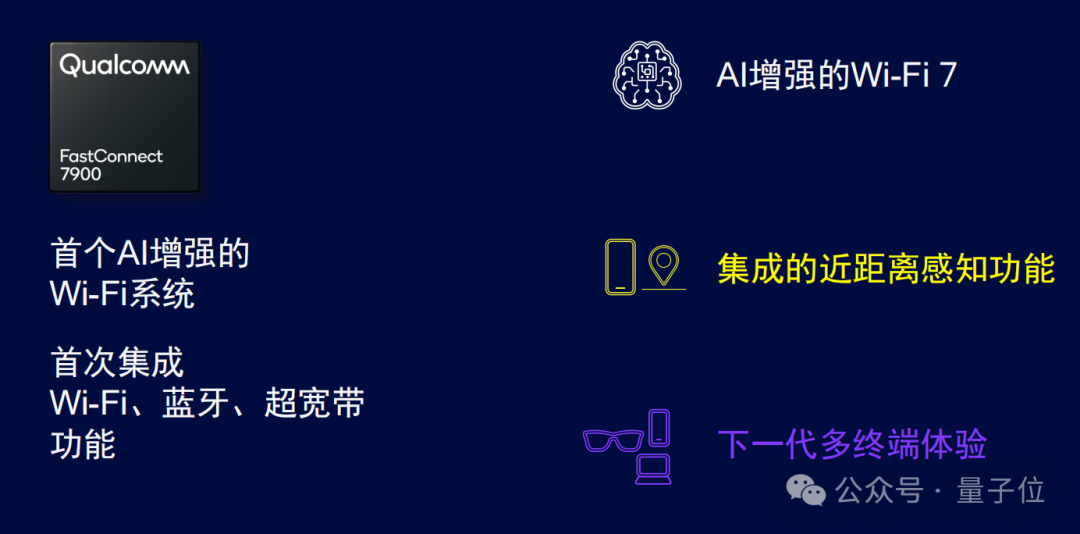 Qualcomm

FastConnect 7900

首个AI增强的 Wi-Fi系统

首次集成 Wi-Fi、蓝牙、超宽带功能

AI增强的Wi-Fi 7

集成的近距离感知功能

下一代多终端体验

公众号 · 量子位